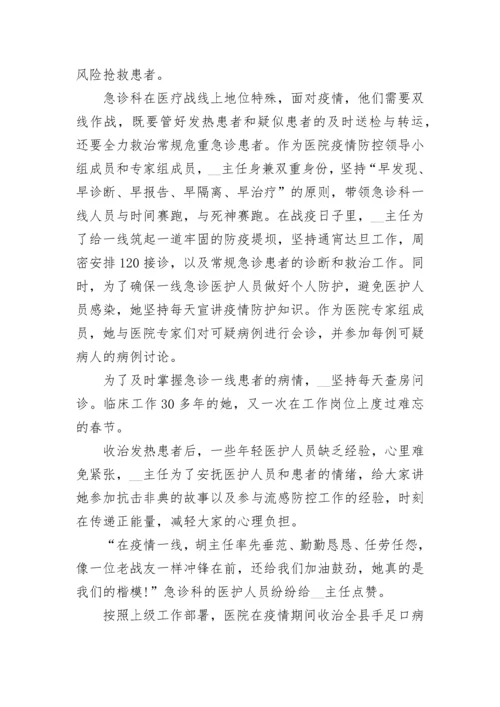 风险抢救患者。

急诊科在医疗战线上地位特殊，面对疫情，他们需要双线作战，既要管好发热患者和疑似患者的及时送检与转运，还要全力救治常规危重急诊患者。作为医院疫情防控领导小组成员和专家组成员，__主任身兼双重身份，坚持“早发现、早诊断、早报告、早隔离、早治疗”的原则，带领急诊科一线人员与时间赛跑，与死神赛跑。在战疫日子里，__主任为了给一线筑起一道牢固的防疫堤坝，坚持通宵达旦工作，周密安排120接诊，以及常规急诊患者的诊断和救治工作。同时，为了确保一线急诊医护人员做好个人防护，避免医护人员感染，她坚持每天宣讲疫情防护知识。作为医院专家组成员，她与医院专家们对可疑病例进行会诊，并参加每例可疑病人的病例讨论。

为了及时掌握急诊一线患者的病情，__坚持每天查房问诊。临床工作30多年的她，又一次在工作岗位上度过难忘的春节。

收治发热患者后，一些年轻医护人员缺乏经验，心里难免紧张，__主任为了安抚医护人员和患者的情绪，给大家讲她参加抗击非典的故事以及参与流感防控工作的经验，时刻在传递正能量，减轻大家的心理负担。

“在疫情一线，胡主任率先垂范、勤勤恳恳、任劳任怨，像一位老战友一样冲锋在前，还给我们加油鼓劲，她真的是我们的楷模!”急诊科的医护人员纷纷给__主任点赞。

按照上级工作部署，医院在疫情期间收治全县手足口病